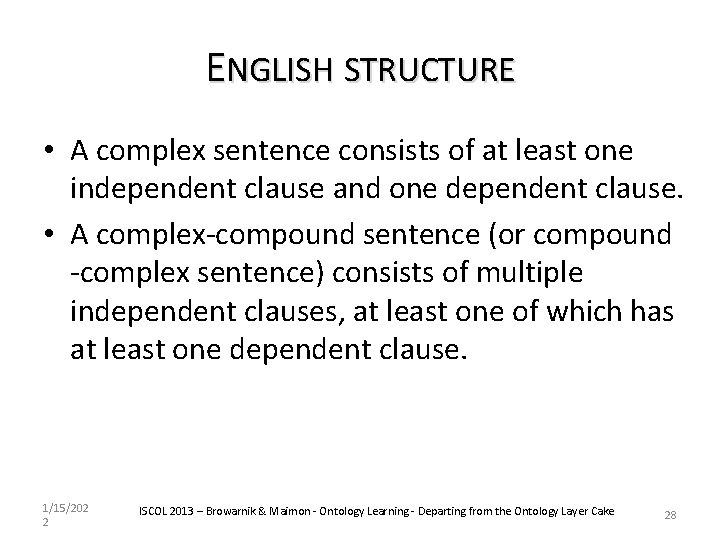 ENGLISH STRUCTURE

• A complex sentence consists of at least one independent clause and one dependent clause.
• A complex-compound sentence (or compound -complex sentence) consists of multiple independent clauses, at least one of which has at least one dependent clause.

1/15/2022

ISCOL 2013 – Browarnik & Maimon - Ontology Learning - Departing from the Ontology Layer Cake

28